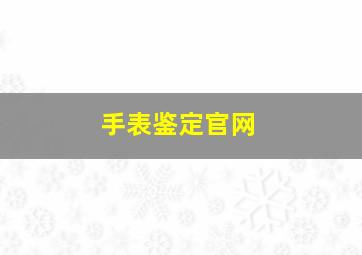 手表鉴定官网